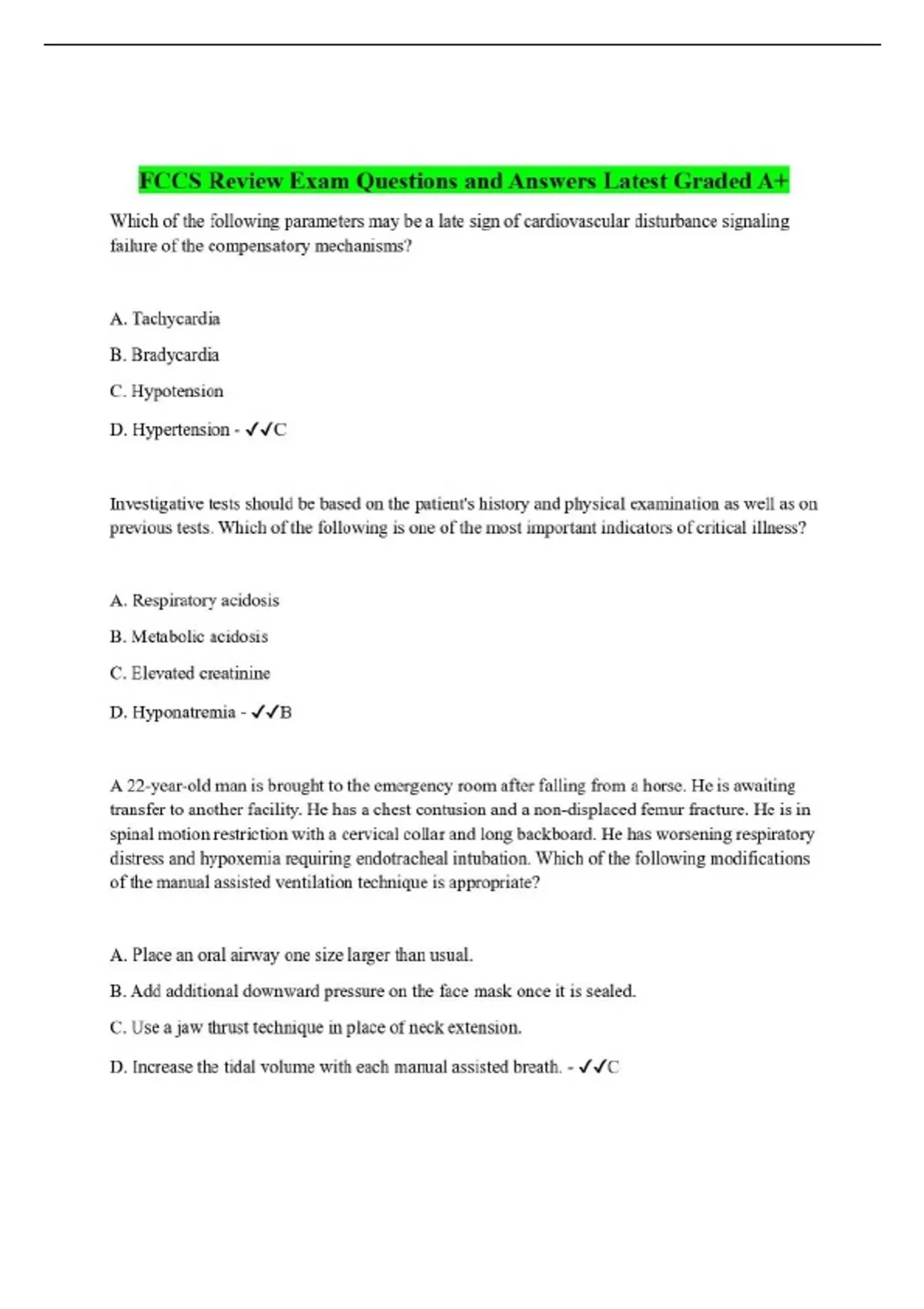 FCCS Review Exam Questions and Answers Latest Graded A+

Which of the following parameters may be a late sign of cardiovascular disturbance signaling failure of the compensatory mechanisms?

A. Tachycardia

B. Bradycardia

C. Hypotension

D. Hypertension - ✓✓C

Investigative tests should be based on the patient's history and physical examination as well as on previous tests. Which of the following is one of the most important indicators of critical illness?

A. Respiratory acidosis

B. Metabolic acidosis

C. Elevated creatinine

D. Hyponatremia - ✓✓B

A 22-year-old man is brought to the emergency room after falling from a horse. He is awaiting transfer to another facility. He has a chest contusion and a non-displaced femur fracture. He is in spinal motion restriction with a cervical collar and long backboard. He has worsening respiratory distress and hypoxemia requiring endotracheal intubation. Which of the following modifications of the manual assisted ventilation technique is appropriate?

A. Place an oral airway one size larger than usual.

B. Add additional downward pressure on the face mask once it is sealed.

C. Use a jaw thrust technique in place of neck extension.

D. Increase the tidal volume with each manual assisted breath. - ✓✓C